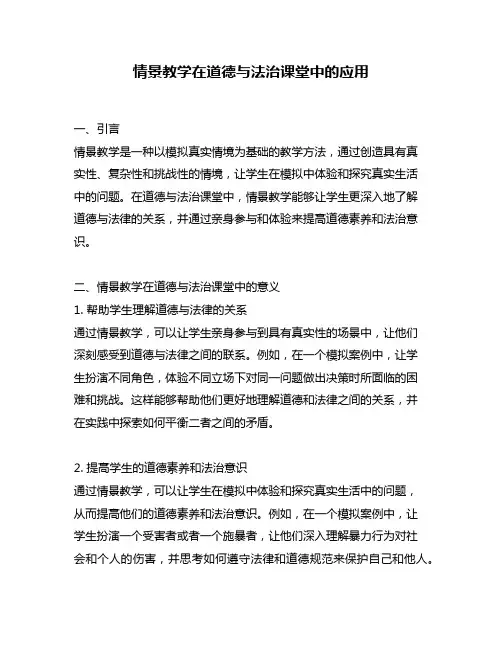 情景教学在道德与法治课堂中的应用

一、引言
情景教学是一种以模拟真实情境为基础的教学方法，通过创造具有真实性、复杂性和挑战性的情境，让学生在模拟中体验和探究真实生活中的问题。在道德与法治课堂中，情景教学能够让学生更深入地了解道德与法律的关系，并通过亲身参与和体验来提高道德素养和法治意识。

二、情景教学在道德与法治课堂中的意义
1. 帮助学生理解道德与法律的关系
通过情景教学，可以让学生亲身参与到具有真实性的场景中，让他们深刻感受到道德与法律之间的联系。例如，在一个模拟案例中，让学生扮演不同角色，体验不同立场下对同一问题做出决策时所面临的困难和挑战。这样能够帮助他们更好地理解道德和法律之间的关系，并在实践中探索如何平衡二者之间的矛盾。

2. 提高学生的道德素养和法治意识
通过情景教学，可以让学生在模拟中体验和探究真实生活中的问题，从而提高他们的道德素养和法治意识。例如，在一个模拟案例中，让学生扮演一个受害者或者一个施暴者，让他们深入理解暴力行为对社会和个人的伤害，并思考如何遵守法律和道德规范来保护自己和他人。